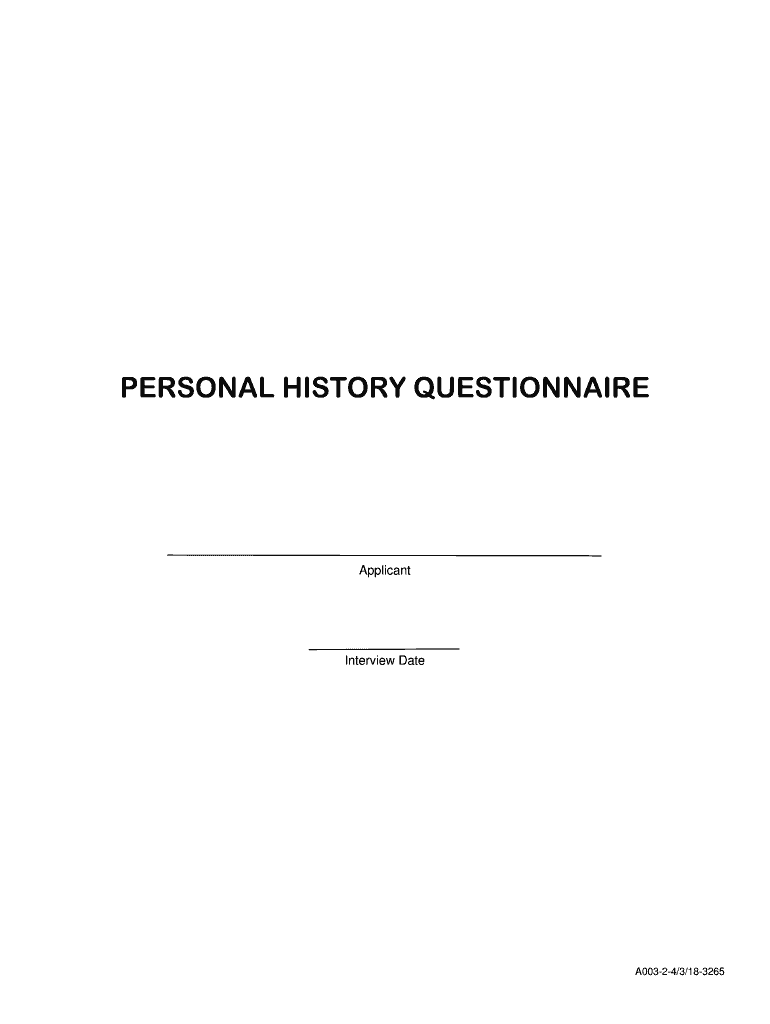 PERSONAL HISTORY QUESTIONNAIRE

____
Applicant

____
Interview Date

A003-2-4/3/18-3265